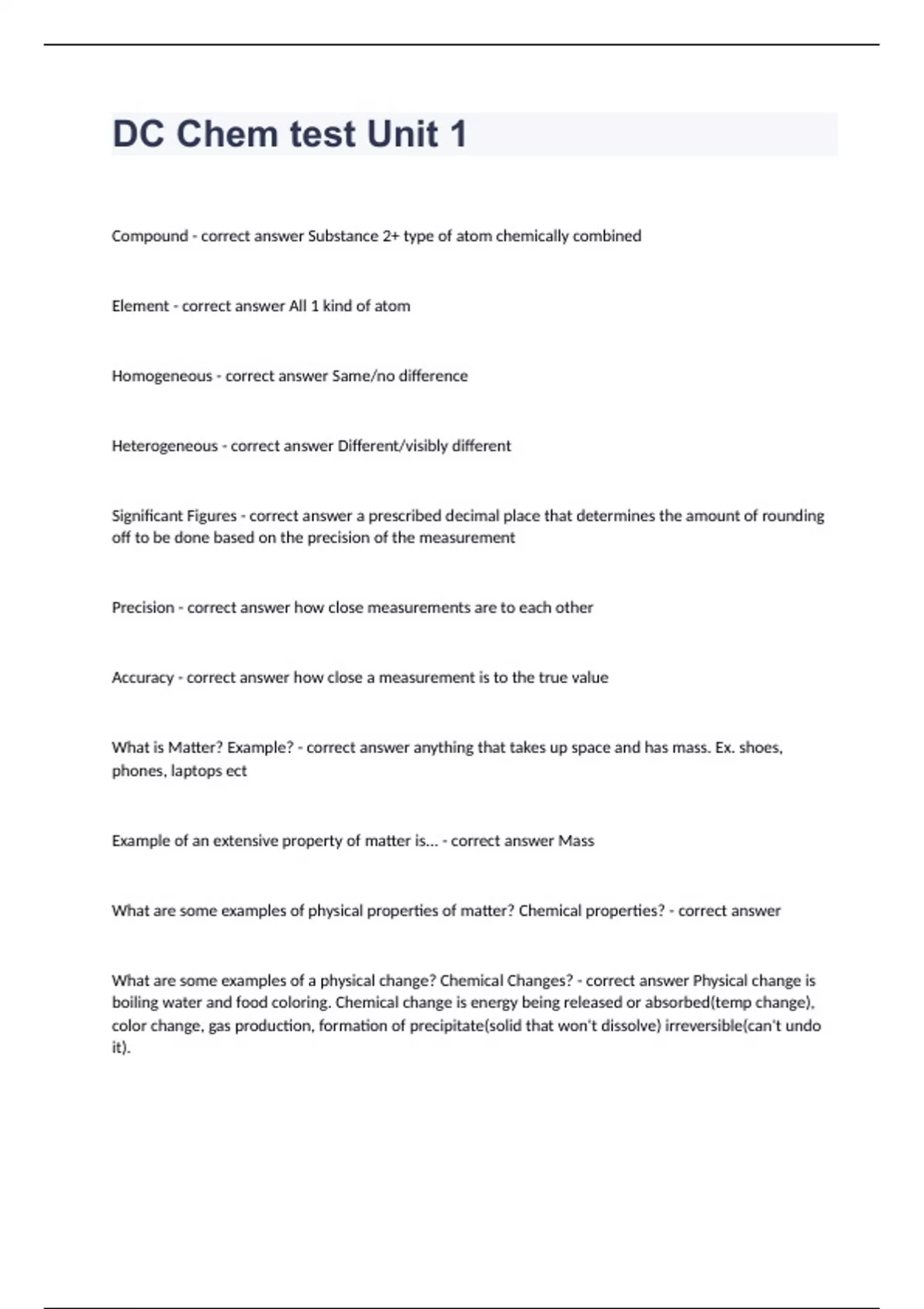 DC Chem test Unit 1

Compound - correct answer Substance 2+ type of atom chemically combined

Element - correct answer All 1 kind of atom

Homogeneous - correct answer Same/no difference

Heterogeneous - correct answer Different/visibly different

Significant Figures - correct answer a prescribed decimal place that determines the amount of rounding off to be done based on the precision of the measurement

Precision - correct answer how close measurements are to each other

Accuracy - correct answer how close a measurement is to the true value

What is Matter? Example? - correct answer anything that takes up space and has mass. Ex. shoes, phones, laptops ect

Example of an extensive property of matter is... - correct answer Mass

What are some examples of physical properties of matter? Chemical properties? - correct answer

What are some examples of a physical change? Chemical Changes? - correct answer Physical change is boiling water and food coloring. Chemical change is energy being released or absorbed(temp change), color change, gas production, formation of precipitate(solid that won't dissolve) irreversible(can't undo it).